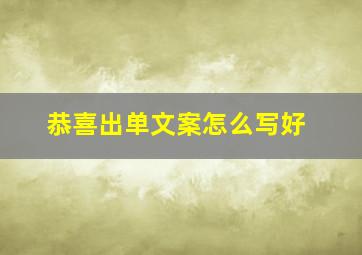 恭喜出单文案怎么写好